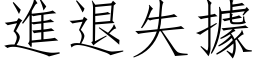 進退失據